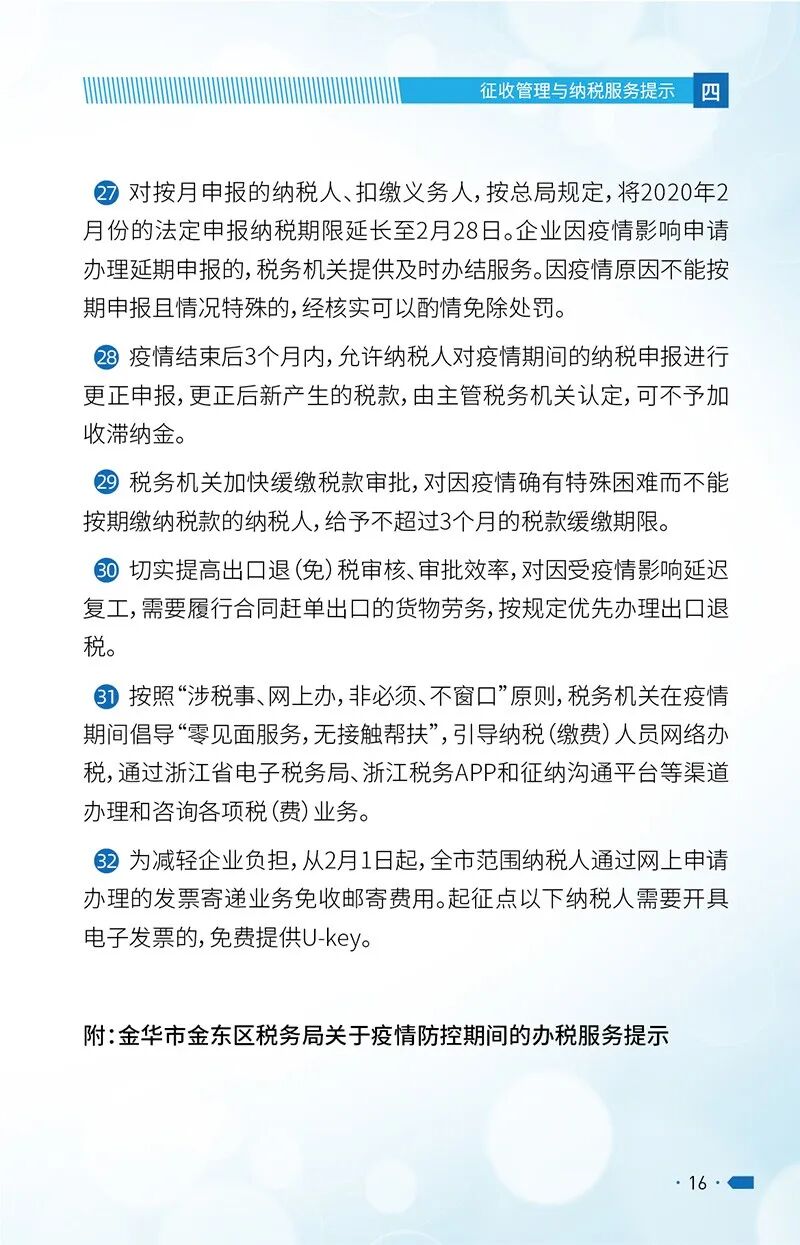 征收管理与纳税服务提示 四

27 对按月申报的纳税人、扣缴义务人，按总局规定，将2020年2月份的法定申报纳税期限延长至2月28日。企业因疫情影响申请办理延期申报的，税务机关提供及时办结服务。因疫情原因不能按期申报且情况特殊的，经核实可以酌情免除处罚。

28 疫情结束后3个月内，允许纳税人对疫情期间的纳税申报进行更正申报，更正后新产生的税款，由主管税务机关认定，可不予加收滞纳金。

29 税务机关加快缓缴税款审批，对因疫情确有特殊困难而不能按期缴纳税款的纳税人，给予不超过3个月的税款缓缴期限。

30 切实提高出口退（免）税审核、审批效率，对因受疫情影响延迟复工，需要履行合同赶单出口的货物劳务，按规定优先办理出口退税。

31 按照“涉税事、网上办，非必须、不窗口”原则，税务机关在疫情期间倡导“零见面服务，无接触帮扶”，引导纳税（缴费）人员网络办税，通过浙江省电子税务局、浙江税务APP和征纳沟通平台等渠道办理和咨询各项税（费）业务。

32 为减轻企业负担，从2月1日起，全市范围纳税人通过网上申请办理的发票寄递业务免收邮寄费用。起征点以下纳税人需要开具电子发票的，免费提供U-key。

附：金华市金东区税务局关于疫情防控期间的办税服务提示

· 16 ·